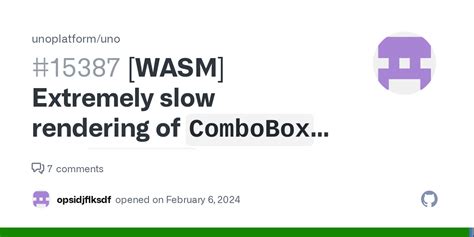 unoplatform/uno

#15387 [WASM] Extremely slow rendering of ComboBox...

7 comments

opsidjflksdf opened on February 6, 2024